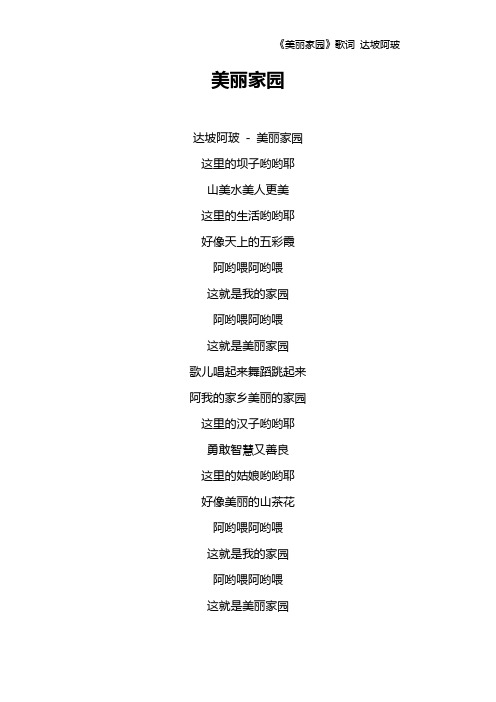 《美丽家园》歌词 达坡阿玻

美丽家园

达坡阿玻 - 美丽家园

这里的坝子哟哟耶

山美水美人更美

这里的生活哟哟耶

好像天上的五彩霞

阿哟喂阿哟喂

这就是我的家园

阿哟喂阿哟喂

这就是美丽家园

歌儿唱起来舞蹈跳起来

阿我的家乡美丽的家园

这里的汉子哟哟耶

勇敢智慧又善良

这里的姑娘哟哟耶

好像美丽的山茶花

阿哟喂阿哟喂

这就是我的家园

阿哟喂阿哟喂

这就是美丽家园